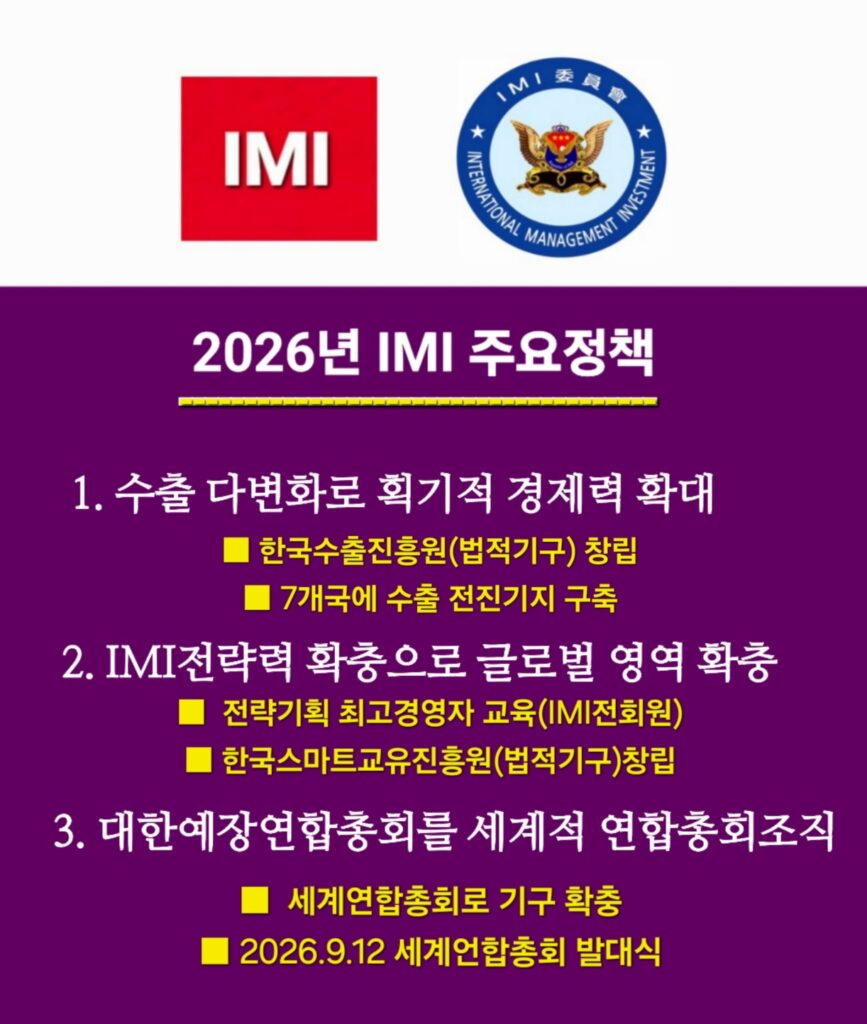 IMI

IMI 委員會
INTERNATIONAL MANAGEMENT INVESTMENT

2026년 IMI 주요정책

1. 수출 다변화로 획기적 경제력 확대

■ 한국수출진흥원(법적기구) 창립

■ 7개국에 수출 전진기지 구축

2. IMI전략력 확충으로 글로벌 영역 확충

■ 전략기획 최고경영자 교육(IMI전회원)

■ 한국스마트교유진흥원(법적기구)창립

3. 대한예장연합총회를 세계적 연합총회조직

■ 세계연합총회로 기구 확충

■ 2026.9.12 세계언합총회 발대식